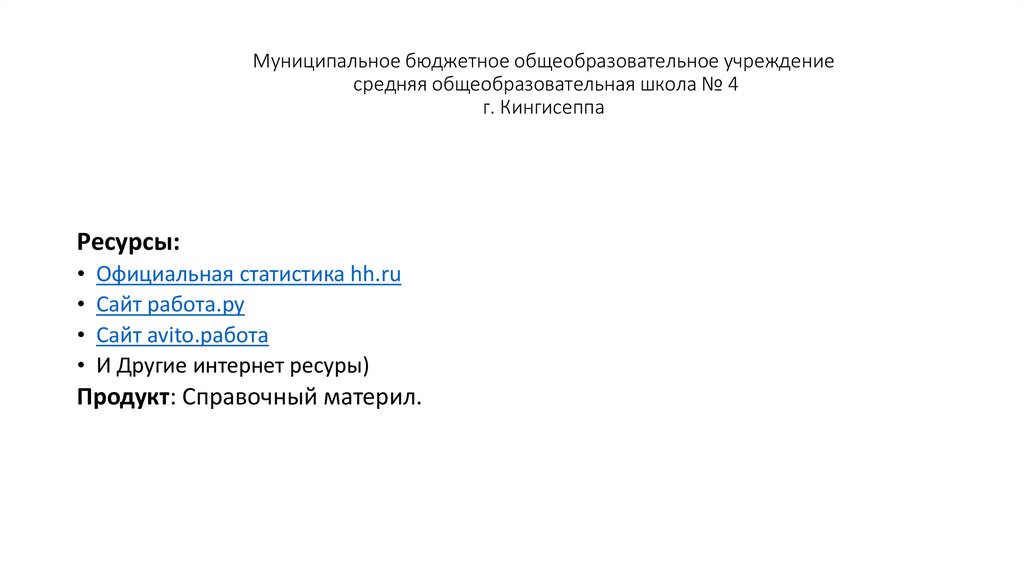 Муниципальное бюджетное общеобразовательное учреждение
средняя общеобразовательная школа № 4
г. Кингисеппа

Ресурсы:
• Официальная статистика hh.ru
• Сайт работа.ру
• Сайт avito.работа
• И Другие интернет ресуры)
Продукт: Справочный материл.